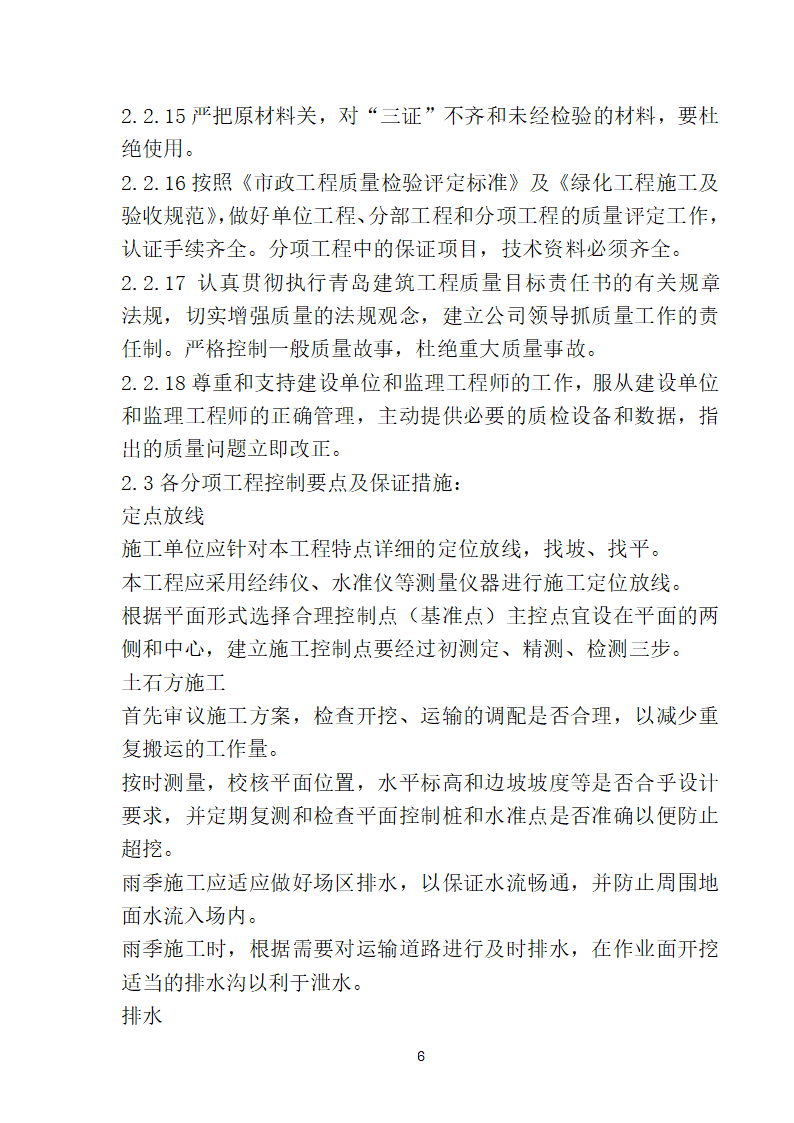 2.2.15 严把原材料关，对“三证”不齐和未经检验的材料，要杜绝使用。

2.2.16 按照《市政工程质量检验评定标准》及《绿化工程施工及验收规范》，做好单位工程、分部工程和分项工程的质量评定工作，认证手续齐全。分项工程中的保证项目，技术资料必须齐全。

2.2.17 认真贯彻执行青岛建筑工程质量目标责任书的有关规章法规，切实增强质量的法规观念，建立公司领导抓质量工作的责任制。严格控制一般质量故事，杜绝重大质量事故。

2.2.18 尊重和支持建设单位和监理工程师的工作，服从建设单位和监理工程师的正确管理，主动提供必要的质检设备和数据，指出的质量问题立即改正。

2.3 各分项工程控制要点及保证措施：

定点放线

施工单位应针对本工程特点详细的定位放线，找坡、找平。

本工程应采用经纬仪、水准仪等测量仪器进行施工定位放线。

根据平面形式选择合理控制点（基准点）主控点宜设在平面的两侧和中心，建立施工控制点要经过初测定、精测、检测三步。

土石方施工

首先审议施工方案，检查开挖、运输的调配是否合理，以减少重复搬运的工作量。

按时测量，校核平面位置，水平标高和边坡坡度等是否合乎设计要求，并定期复测和检查平面控制桩和水准点是否准确以便防止超挖。

雨季施工应适应做好场区排水，以保证水流畅通，并防止周围地面水流入场内。

雨季施工时，根据需要对运输道路进行及时排水，在作业面开挖适当的排水沟以利于泄水。

排水

6